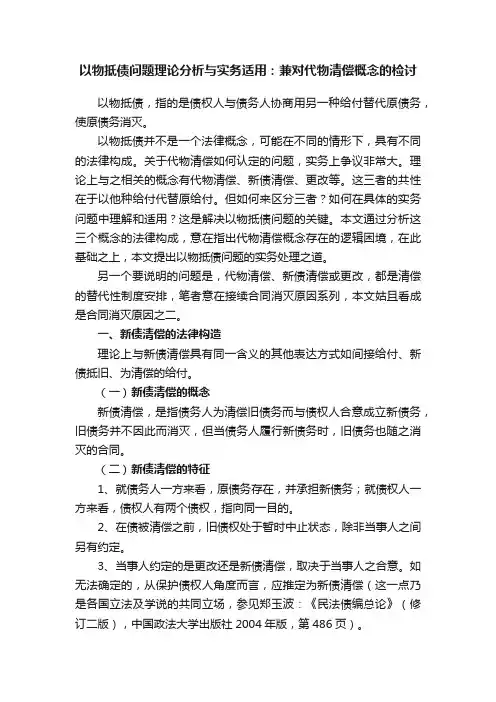 以物抵债问题理论分析与实务适用：兼对代物清偿概念的检讨

以物抵债，指的是债权人与债务人协商用另一种给付替代原债务，使原债务消灭。

以物抵债并不是一个法律概念，可能在不同的情形下，具有不同的法律构成。关于代物清偿如何认定的问题，实务上争议非常大。理论上与之相关的概念有代物清偿、新债清偿、更改等。这三者的共性在于以他种给付代替原给付。但如何来区分三者？如何在具体的实务问题中理解和适用？这是解决以物抵债问题的关键。本文通过分析这三个概念的法律构成，意在指出代物清偿概念存在的逻辑困境，在此基础之上，本文提出以物抵债问题的实务处理之道。

另一个要说明的问题是，代物清偿、新债清偿或更改，都是清偿的替代性制度安排，笔者意在接续合同消灭原因系列，本文姑且看成是合同消灭原因之二。

一、新债清偿的法律构造

理论上与新债清偿具有同一含义的其他表达方式如间接给付、新债抵旧、为清偿的给付。

（一）新债清偿的概念

新债清偿，是指债务人为清偿旧债务而与债权人合意成立新债务，旧债务并不因此而消灭，但当债务人履行新债务时，旧债务也随之消灭的合同。

（二）新债清偿的特征

1、就债务人一方来看，原债务存在，并承担新债务；就债权人一方来看，债权人有两个债权，指向同一目的。

2、在债被清偿之前，旧债权处于暂时中止状态，除非当事人之间另有约定。

3、当事人约定的是更改还是新债清偿，取决于当事人之合意。如无法确定的，从保护债权人角度而言，应推定为新债清偿（这一点乃是各国立法及学说的共同立场，参见郑玉波：《民法债编总论》（修订二版），中国政法大学出版社 2004 年版，第 486 页）。